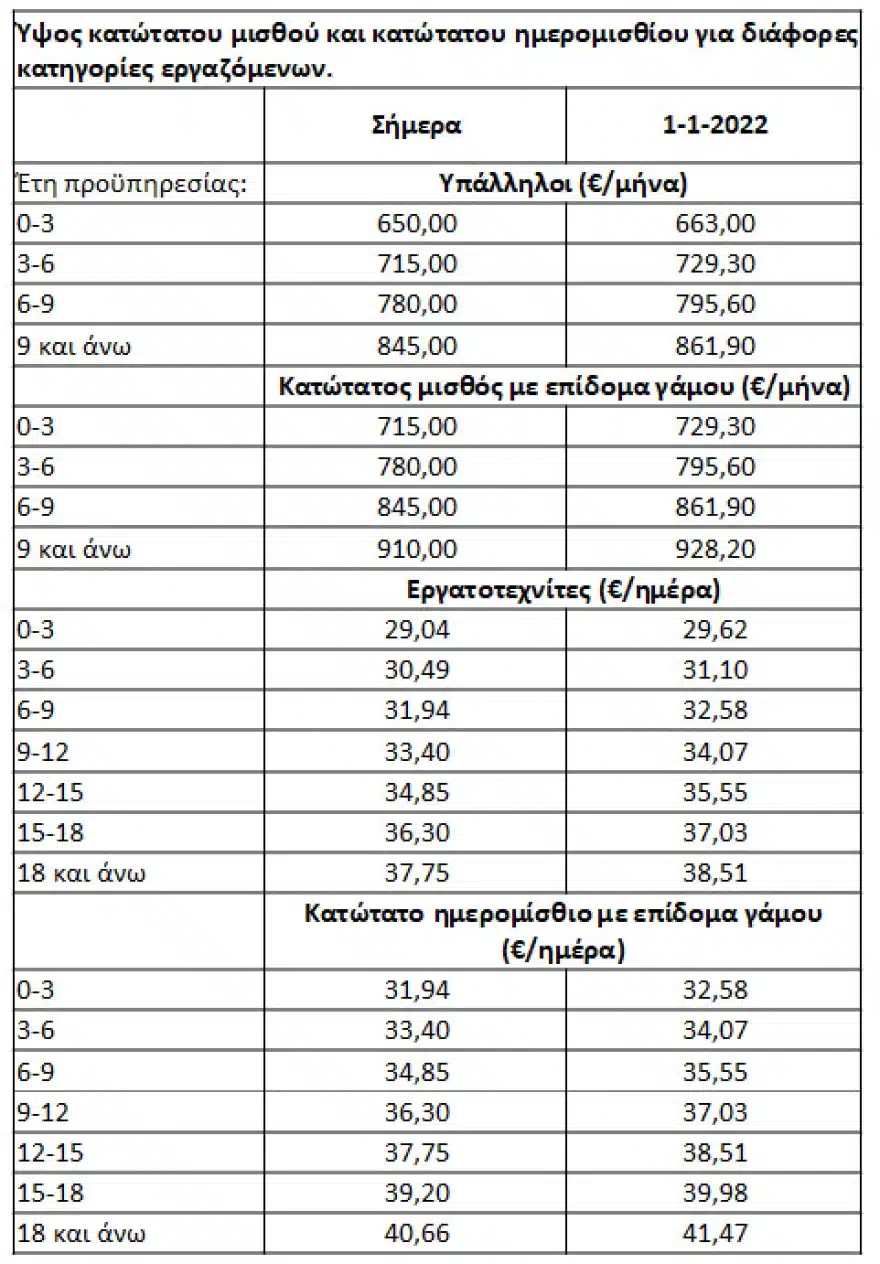 Ύψος κατώτατου μισθού και κατώτατου ημερομισθίου για διάφορες κατηγορίες εργαζόμενων.

| | Σήμερα | 1-1-2022 |
|---|---|---|
| Έτη προϋπηρεσίας: | Υπάλληλοι (€/μήνα) | |
| 0-3 | 650,00 | 663,00 |
| 3-6 | 715,00 | 729,30 |
| 6-9 | 780,00 | 795,60 |
| 9 και άνω | 845,00 | 861,90 |
| | Κατώτατος μισθός με επίδομα γάμου (€/μήνα) | |
| 0-3 | 715,00 | 729,30 |
| 3-6 | 780,00 | 795,60 |
| 6-9 | 845,00 | 861,90 |
| 9 και άνω | 910,00 | 928,20 |
| | Εργατοτεχνίτες (€/ημέρα) | |
| 0-3 | 29,04 | 29,62 |
| 3-6 | 30,49 | 31,10 |
| 6-9 | 31,94 | 32,58 |
| 9-12 | 33,40 | 34,07 |
| 12-15 | 34,85 | 35,55 |
| 15-18 | 36,30 | 37,03 |
| 18 και άνω | 37,75 | 38,51 |
| | Κατώτατο ημερομίσθιο με επίδομα γάμου (€/ημέρα) | |
| 0-3 | 31,94 | 32,58 |
| 3-6 | 33,40 | 34,07 |
| 6-9 | 34,85 | 35,55 |
| 9-12 | 36,30 | 37,03 |
| 12-15 | 37,75 | 38,51 |
| 15-18 | 39,20 | 39,98 |
| 18 και άνω | 40,66 | 41,47 |